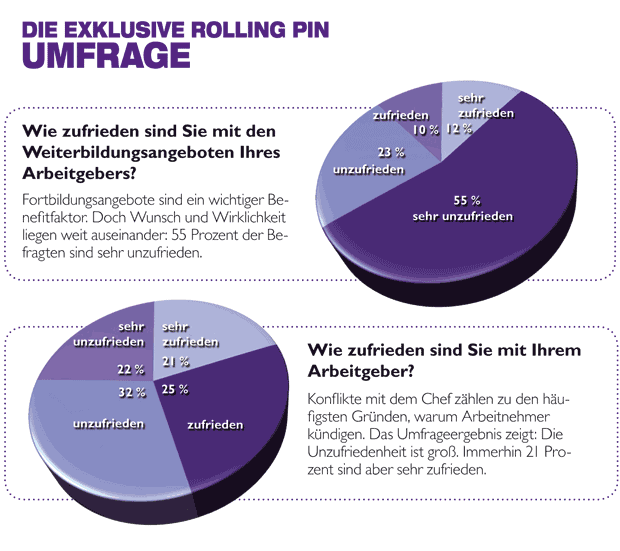 DIE EXKLUSIVE ROLLING PIN
UMFRAGE

Wie zufrieden sind Sie mit den Weiterbildungsangeboten Ihres Arbeitgebers?

Fortbildungsangebote sind ein wichtiger Benefitfaktor. Doch Wunsch und Wirklichkeit liegen weit auseinander: 55 Prozent der Befragten sind sehr unzufrieden.

zufrieden 10 %
sehr zufrieden 12 %
23 % unzufrieden
55 % sehr unzufrieden

sehr unzufrieden 22 %
sehr zufrieden 21 %
32 % unzufrieden
25 % zufrieden

Wie zufrieden sind Sie mit Ihrem Arbeitgeber?

Konflikte mit dem Chef zählen zu den häufigsten Gründen, warum Arbeitnehmer kündigen. Das Umfrageergebnis zeigt: Die Unzufriedenheit ist groß. Immerhin 21 Prozent sind aber sehr zufrieden.